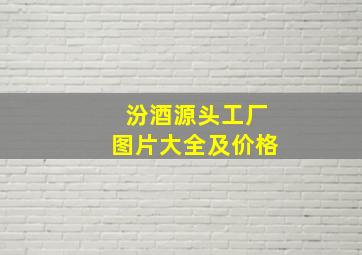 汾酒源头工厂
图片大全及价格